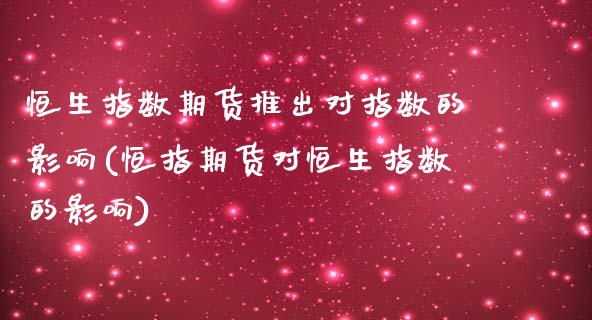 恒生指数期货推出对指数的影响(恒指期货对恒生指数的影响)